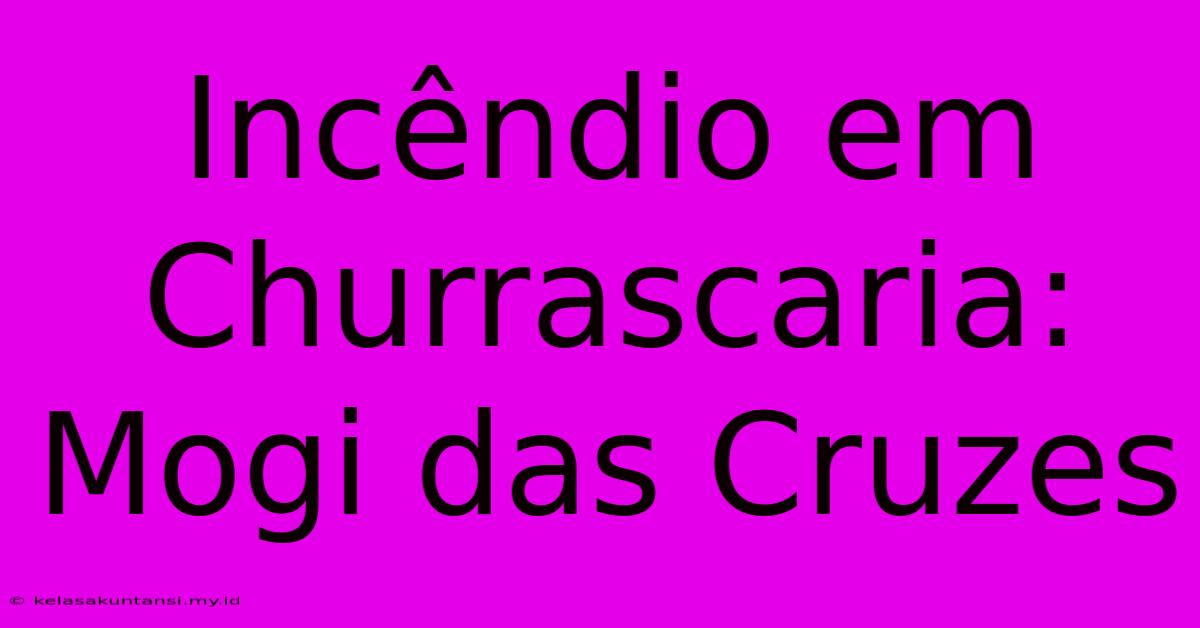 Incêndio em Churrascaria: Mogi das Cruzes

© kelasakuntansi.my.id